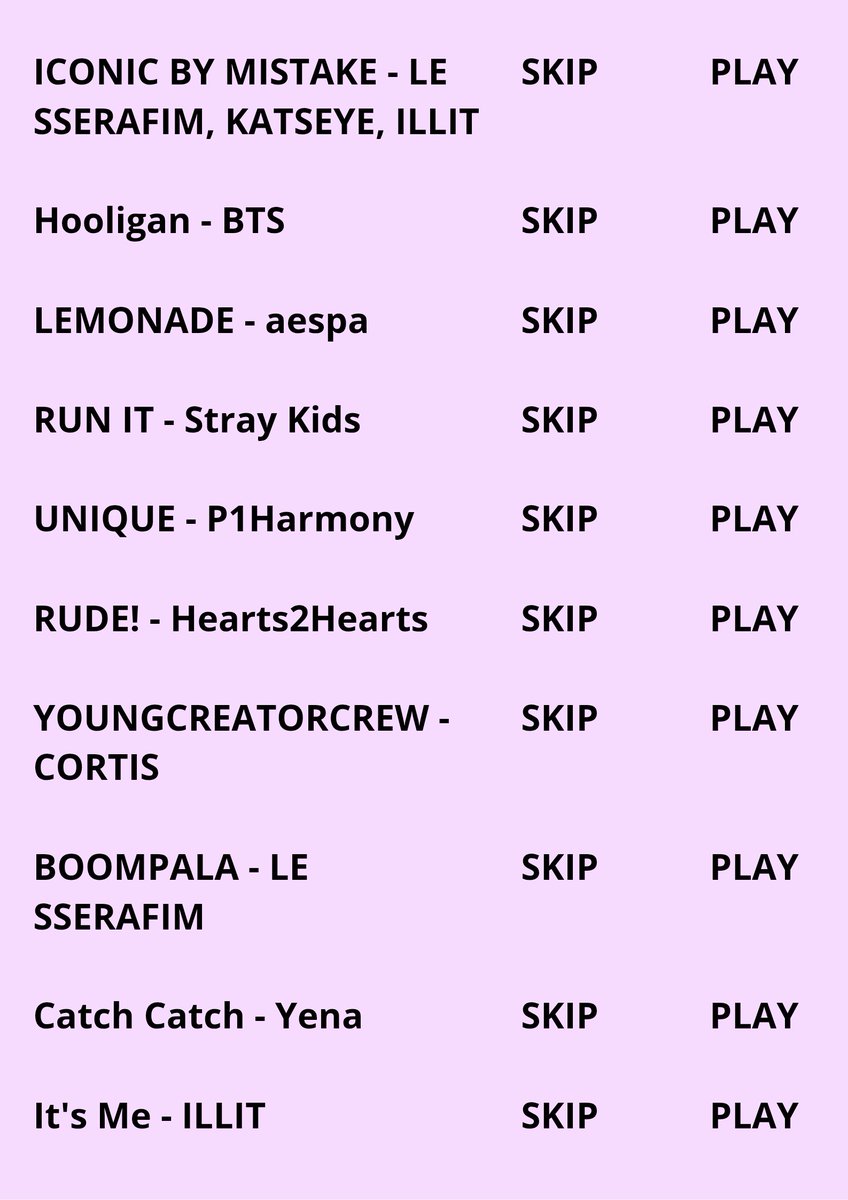 ICONIC BY MISTAKE - LE SSERAFIM, KATSEYE, ILLIT SKIP PLAY

Hooligan - BTS SKIP PLAY

LEMONADE - aespa SKIP PLAY

RUN IT - Stray Kids SKIP PLAY

UNIQUE - P1Harmony SKIP PLAY

RUDE! - Hearts2Hearts SKIP PLAY

YOUNGCREATORCREW - CORTIS SKIP PLAY

BOOMPALA - LE SSERAFIM SKIP PLAY

Catch Catch - Yena SKIP PLAY

It's Me - ILLIT SKIP PLAY